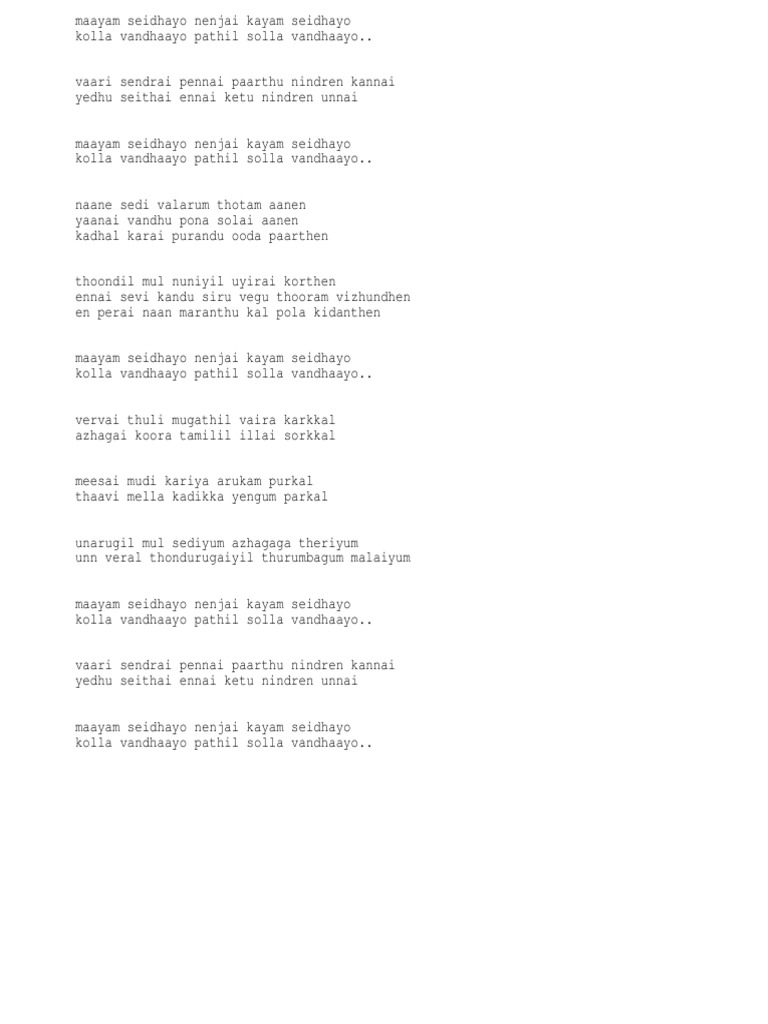 maayam seidhayo nenjai kayam seidhayo
kolla vandhaayo pathil solla vandhaayo..

vaari sendrai pennai paarthu nindren kannai
yedhu seithai ennai ketu nindren unnai

maayam seidhayo nenjai kayam seidhayo
kolla vandhaayo pathil solla vandhaayo..

naane sedi valarum thotam aanen
yaanai vandhu pona solai aanen
kadhal karai purandu ooda paarthen

thoondil mul nuniyil uyirai korthen
ennai sevi kandu siru vegu thooram vizhundhen
en perai naan maranthu kal pola kidanthen

maayam seidhayo nenjai kayam seidhayo
kolla vandhaayo pathil solla vandhaayo..

vervai thuli mugathil vaira karkkal
azhagai koora tamilil illai sorkkal

meesai mudi kariya arukam purkal
thaavi mella kadikka yengum parkal

unarugil mul sediyum azhagaga theriyum
unn veral thondurugaiyil thurumbagum malaiyum

maayam seidhayo nenjai kayam seidhayo
kolla vandhaayo pathil solla vandhaayo..

vaari sendrai pennai paarthu nindren kannai
yedhu seithai ennai ketu nindren unnai

maayam seidhayo nenjai kayam seidhayo
kolla vandhaayo pathil solla vandhaayo..